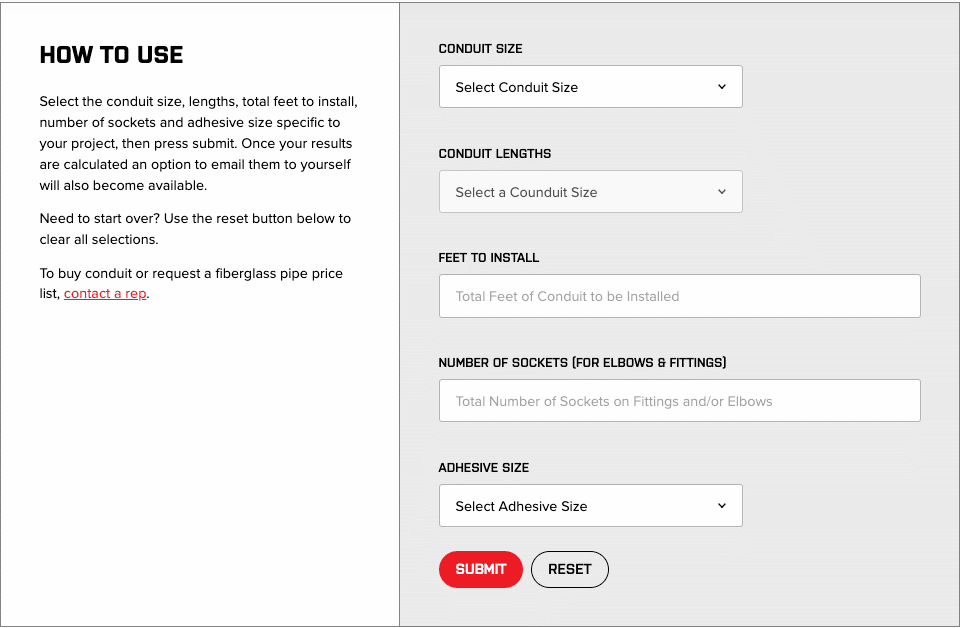 HOW TO USE

Select the conduit size, lengths, total feet to install, number of sockets and adhesive size specific to your project, then press submit. Once your results are calculated an option to email them to yourself will also become available.

Need to start over? Use the reset button below to clear all selections.

To buy conduit or request a fiberglass pipe price list, contact a rep.

CONDUIT SIZE

Select Conduit Size

CONDUIT LENGTHS

Select a Counduit Size

FEET TO INSTALL

Total Feet of Conduit to be Installed

NUMBER OF SOCKETS (FOR ELBOWS & FITTINGS)

Total Number of Sockets on Fittings and/or Elbows

ADHESIVE SIZE

Select Adhesive Size

SUBMIT

RESET